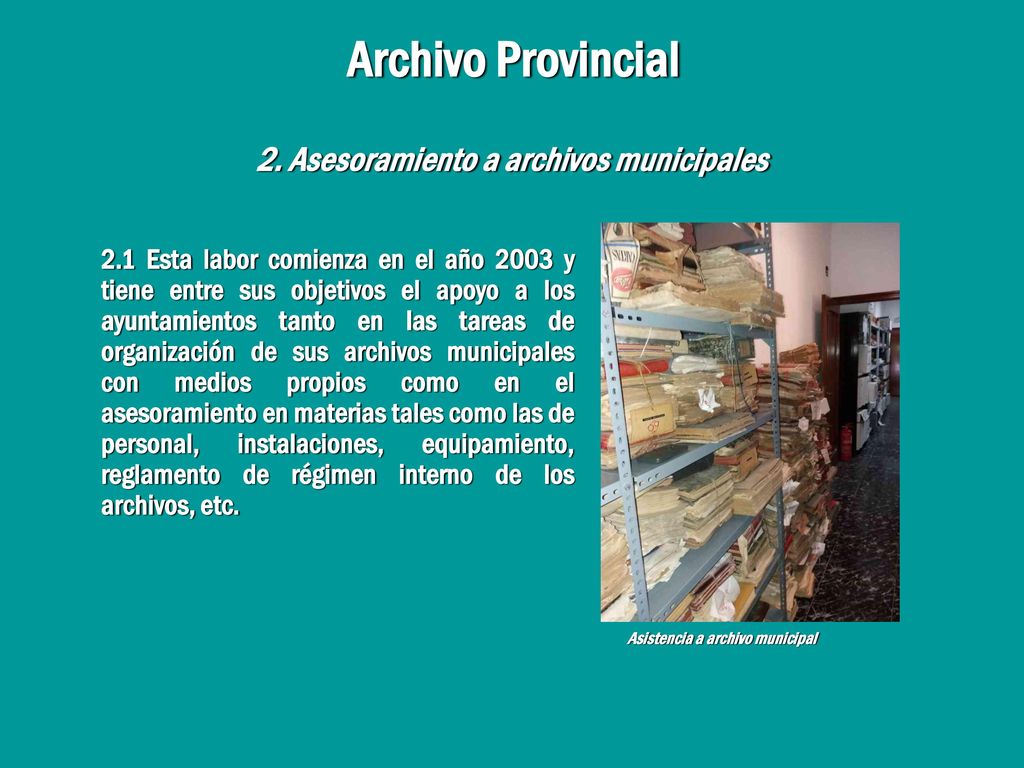 Archivo Provincial

2. Asesoramiento a archivos municipales

2.1 Esta labor comienza en el año 2003 y tiene entre sus objetivos el apoyo a los ayuntamientos tanto en las tareas de organización de sus archivos municipales con medios propios como en el asesoramiento en materias tales como las de personal, instalaciones, equipamiento, reglamento de régimen interno de los archivos, etc.

Asistencia a archivo municipal